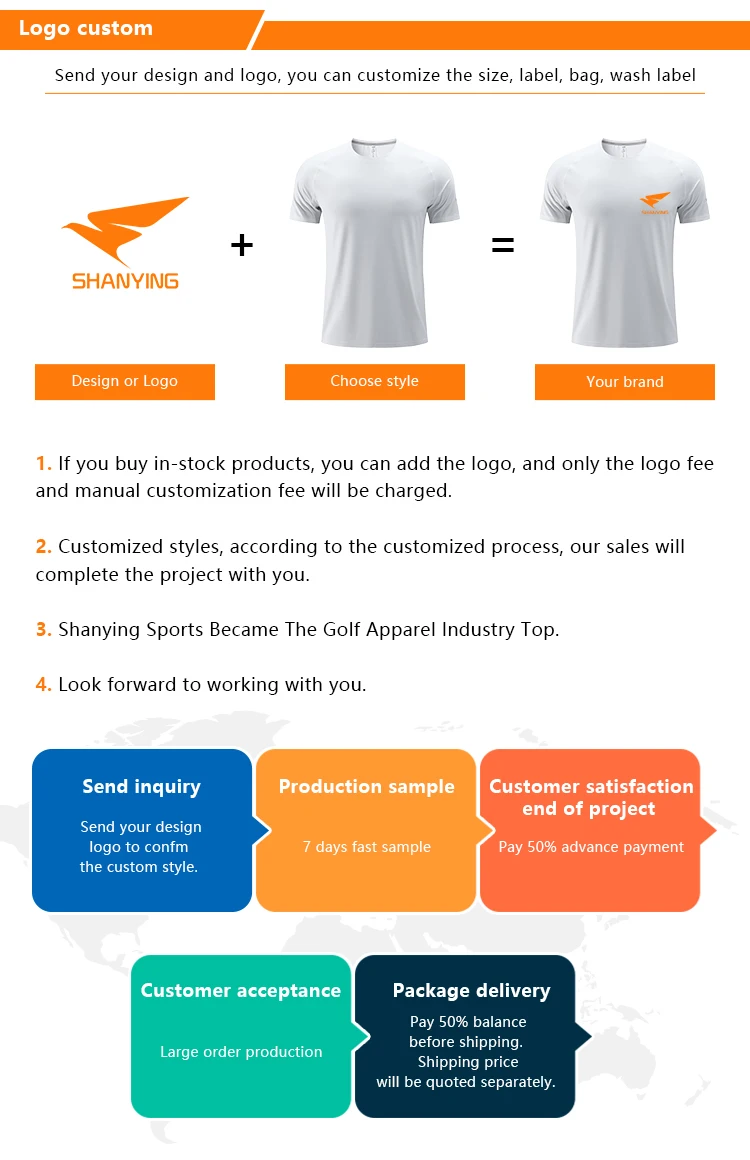 Logo custom

Send your design and logo, you can customize the size, label, bag, wash label

SHANYING

+

=

SHANYING

Design or Logo

Choose style

Your brand

1. If you buy in-stock products, you can add the logo, and only the logo fee and manual customization fee will be charged.

2. Customized styles, according to the customized process, our sales will complete the project with you.

3. Shanying Sports Became The Golf Apparel Industry Top.

4. Look forward to working with you.

Send inquiry

Send your design logo to confm the custom style.

Production sample

7 days fast sample

Customer satisfaction end of project

Pay 50% advance payment

Customer acceptance

Large order production

Package delivery

Pay 50% balance before shipping. Shipping price will be quoted separately.